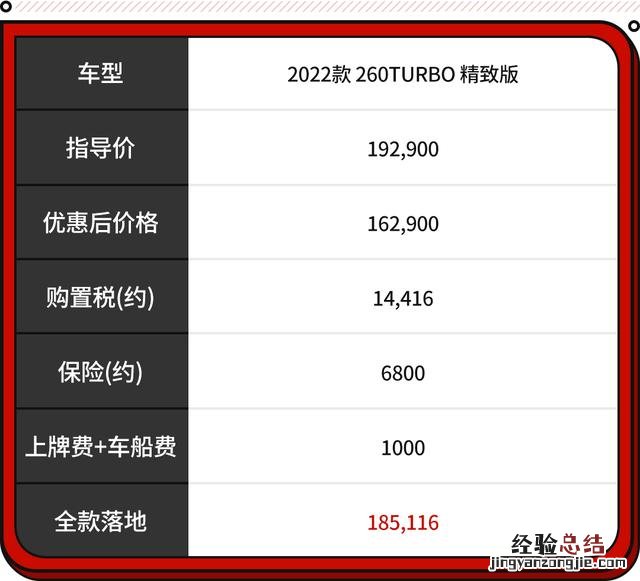 | 车型 | 2022款 260TURBO 精致版 |
|---|---|
| 指导价 | 192,900 |
| 优惠后价格 | 162,900 |
| 购置税(约) | 14,416 |
| 保险(约) | 6800 |
| 上牌费+车船费 | 1000 |
| 全款落地 | 185,116 |

经验总结
jingyanzongjie.com